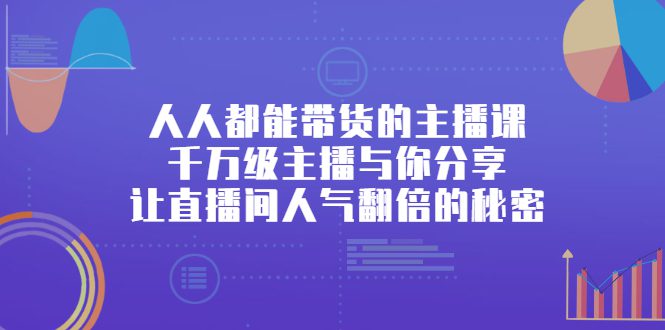 人人都能带货的主播课
千万级主播与你分享
让直播间人气翻倍的秘密